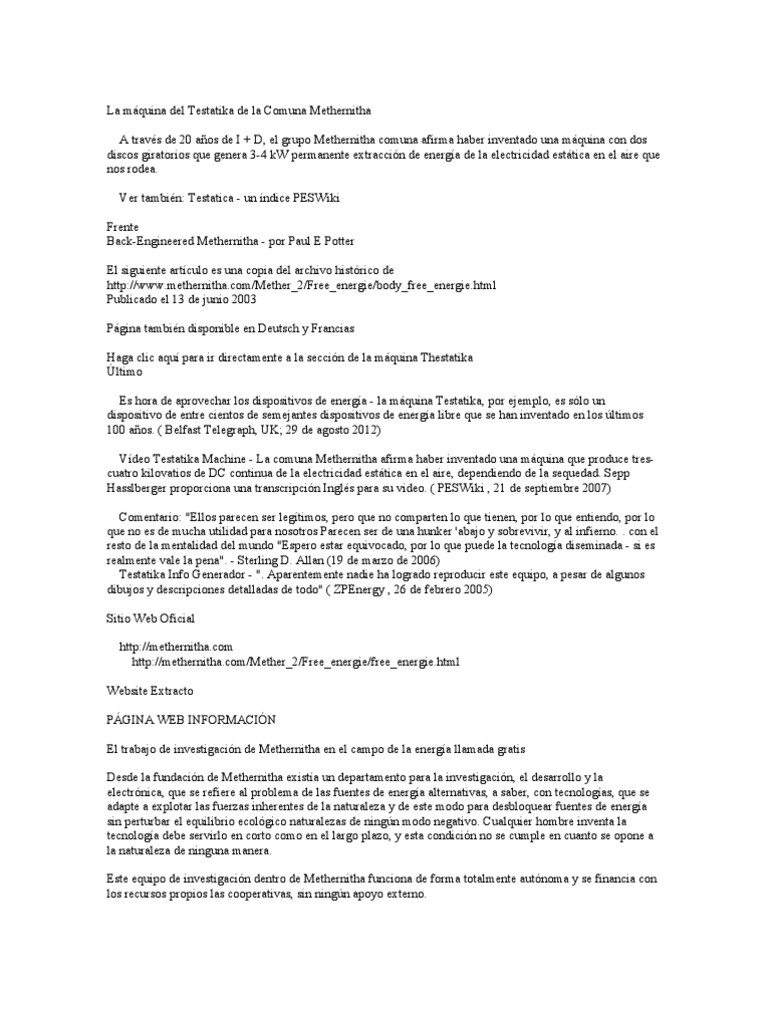 La máquina del Testatika de la Comuna Methernitha

A través de 20 años de I + D, el grupo Methernitha comuna afirma haber inventado una máquina con dos discos giratorios que genera 3-4 kW permanente extracción de energía de la electricidad estática en el aire que nos rodea.

Ver también: Testatica - un índice PESWiki

Frente
Back-Engineered Methernitha - por Paul E Potter

El siguiente artículo es una copia del archivo histórico de
http://www.methernitha.com/Mether_2/Free_energie/body_free_energie.html
Publicado el 13 de junio 2003

Página también disponible en Deutsch y Francias

Haga clic aquí para ir directamente a la sección de la máquina Thestatika
Último

Es hora de aprovechar los dispositivos de energía - la máquina Testatika, por ejemplo, es sólo un dispositivo de entre cientos de semejantes dispositivos de energía libre que se han inventado en los últimos 100 años. ( Belfast Telegraph, UK; 29 de agosto 2012)

Video Testatika Machine - La comuna Methernitha afirma haber inventado una máquina que produce tres-cuatro kilovatios de DC continua de la electricidad estática en el aire, dependiendo de la sequedad. Sepp Hasslberger proporciona una transcripción Inglés para su video. ( PESWiki , 21 de septiembre 2007)

Comentario: "Ellos parecen ser legítimos, pero que no comparten lo que tienen, por lo que entiendo, por lo que no es de mucha utilidad para nosotros Parecen ser de una hunker 'abajo y sobrevivir, y al infierno. . con el resto de la mentalidad del mundo "Espero estar equivocado, por lo que puede la tecnología diseminada - si es realmente vale la pena". - Sterling D. Allan (19 de marzo de 2006)
Testatika Info Generador - ". Aparentemente nadie ha logrado reproducir este equipo, a pesar de algunos dibujos y descripciones detalladas de todo" ( ZPEnergy , 26 de febrero 2005)

Sitio Web Oficial

http://methernitha.com
http://methernitha.com/Mether_2/Free_energie/free_energie.html

Website Extracto

PÁGINA WEB INFORMACIÓN

El trabajo de investigación de Methernitha en el campo de la energía llamada gratis

Desde la fundación de Methernitha existía un departamento para la investigación, el desarrollo y la electrónica, que se refiere al problema de las fuentes de energía alternativas, a saber, con tecnologías, que se adapte a explotar las fuerzas inherentes de la naturaleza y de este modo para desbloquear fuentes de energía sin perturbar el equilibrio ecológico naturalezas de ningún modo negativo. Cualquier hombre inventa la tecnología debe servirlo en corto como en el largo plazo, y esta condición no se cumple en cuanto se opone a la naturaleza de ninguna manera.

Este equipo de investigación dentro de Methernitha funciona de forma totalmente autónoma y se financia con los recursos propios las cooperativas, sin ningún apoyo externo.